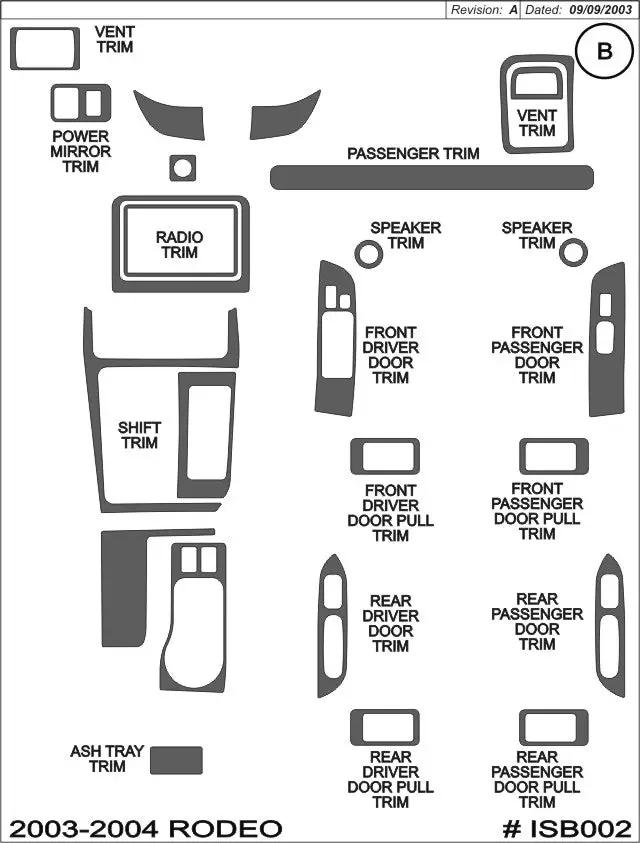 Revision: A Dated: 09/09/2003

B

VENT TRIM

POWER MIRROR TRIM

VENT TRIM

PASSENGER TRIM

RADIO TRIM

SPEAKER TRIM

SPEAKER TRIM

FRONT DRIVER DOOR TRIM

FRONT PASSENGER DOOR TRIM

SHIFT TRIM

FRONT DRIVER DOOR PULL TRIM

FRONT PASSENGER DOOR PULL TRIM

REAR DRIVER DOOR TRIM

REAR PASSENGER DOOR TRIM

ASH TRAY TRIM

REAR DRIVER DOOR PULL TRIM

REAR PASSENGER DOOR PULL TRIM

2003-2004 RODEO

# ISB002